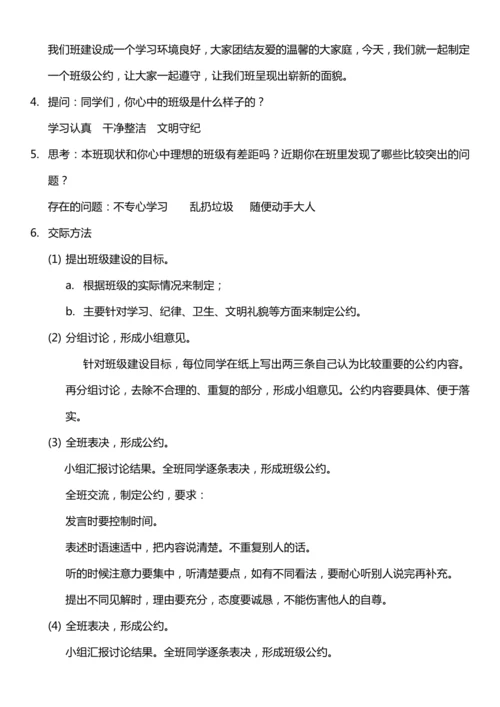 我们班建设成一个学习环境良好，大家团结友爱的温馨的大家庭，今天，我们就一起制定一个班级公约，让大家一起遵守，让我们班呈现出崭新的面貌。

4. 提问：同学们，你心中的班级是什么样子的？

学习认真　干净整洁　文明守纪

5. 思考：本班现状和你心中理想的班级有差距吗？近期你在班里发现了哪些比较突出的问题？

存在的问题：不专心学习　　乱扔垃圾　　随便动手大人

6. 交际方法

(1) 提出班级建设的目标。

a. 根据班级的实际情况来制定；

b. 主要针对学习、纪律、卫生、文明礼貌等方面来制定公约。

(2) 分组讨论，形成小组意见。

针对班级建设目标，每位同学在纸上写出两三条自己认为比较重要的公约内容。再分组讨论，去除不合理的、重复的部分，形成小组意见。公约内容要具体、便于落实。

(3) 全班表决，形成公约。

小组汇报讨论结果。全班同学逐条表决，形成班级公约。

全班交流，制定公约，要求：

发言时要控制时间。

表述时语速适中，把内容说清楚。不重复别人的话。

听的时候注意力要集中，听清楚要点，如有不同看法，要耐心听别人说完再补充。

提出不同见解时，理由要充分，态度要诚恳，不能伤害他人的自尊。

(4) 全班表决，形成公约。

小组汇报讨论结果。全班同学逐条表决，形成班级公约。